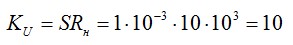 $K_U = SR_н = 1 \cdot 10^{-3} \cdot 10 \cdot 10^3 = 10$